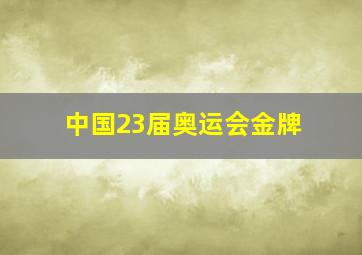 中国23届奥运会金牌